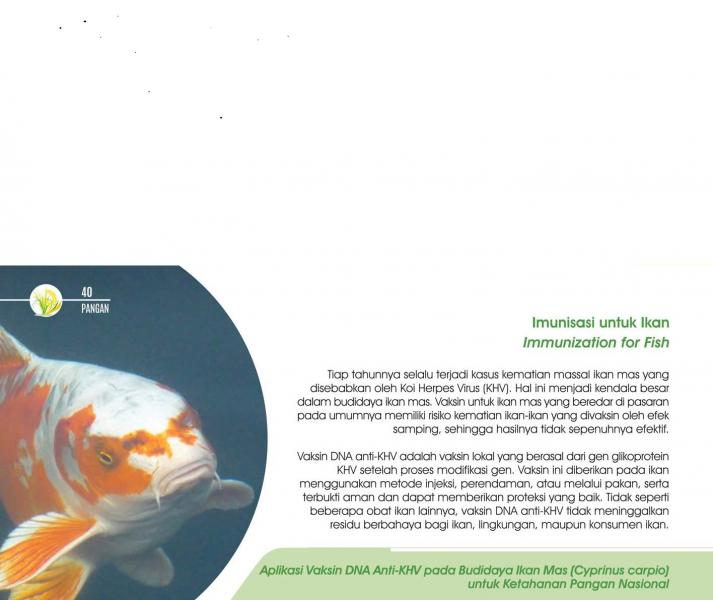 40
PANGAN

Imunisasi untuk Ikan
Immunization for Fish

Tiap tahunnya selalu terjadi kasus kematian massal ikan mas yang disebabkan oleh Koi Herpes Virus (KHV). Hal ini menjadi kendala besar dalam budidaya ikan mas. Vaksin untuk ikan mas yang beredar di pasaran pada umumnya memiliki risiko kematian ikan-ikan yang divaksin oleh efek samping, sehingga hasilnya tidak sepenuhnya efektif.

Vaksin DNA anti-KHV adalah vaksin lokal yang berasal dari gen glikoprotein KHV setelah proses modifikasi gen. Vaksin ini diberikan pada ikan menggunakan metode injeksi, perendaman, atau melalui pakan, serta terbukti aman dan dapat memberikan proteksi yang baik. Tidak seperti beberapa obat ikan lainnya, vaksin DNA anti-KHV tidak meninggalkan residu berbahaya bagi ikan, lingkungan, maupun konsumen ikan.

Aplikasi Vaksin DNA Anti-KHV pada Budidaya Ikan Mas (Cyprinus carpio) untuk Ketahanan Pangan Nasional